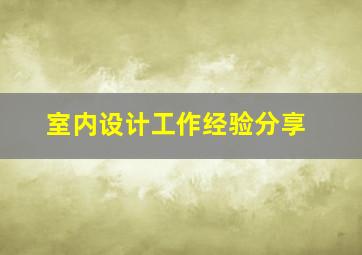 室内设计工作经验分享